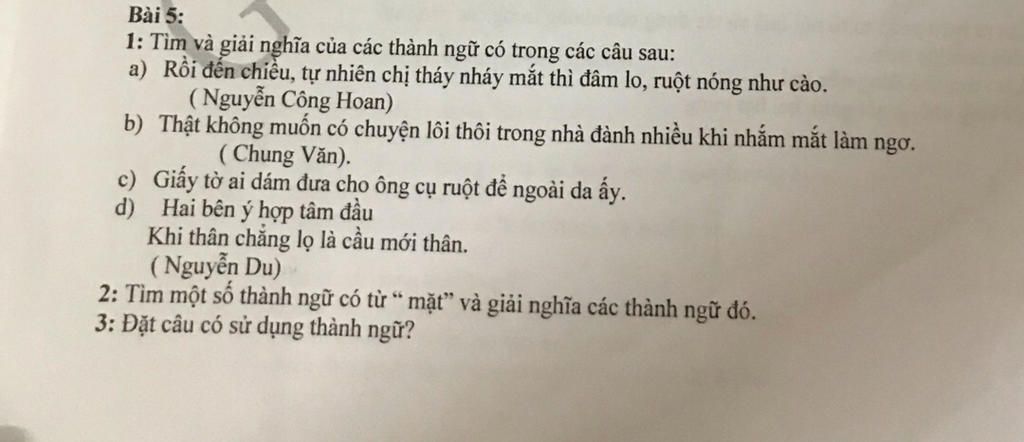 Bài 5:

1: Tìm và giải nghĩa của các thành ngữ có trong các câu sau:

a) Rồi đến chiều, tự nhiên chị tháy nháy mắt thì đâm lo, ruột nóng như cào.
( Nguyễn Công Hoan)

b) Thật không muốn có chuyện lôi thôi trong nhà đành nhiều khi nhắm mắt làm ngơ.
( Chung Văn).

c) Giấy tờ ai dám đưa cho ông cụ ruột để ngoài da ấy.

d) Hai bên ý hợp tâm đầu
Khi thân chẳng lọ là cầu mới thân.
( Nguyễn Du)

2: Tìm một số thành ngữ có từ " mặt" và giải nghĩa các thành ngữ đó.

3: Đặt câu có sử dụng thành ngữ?